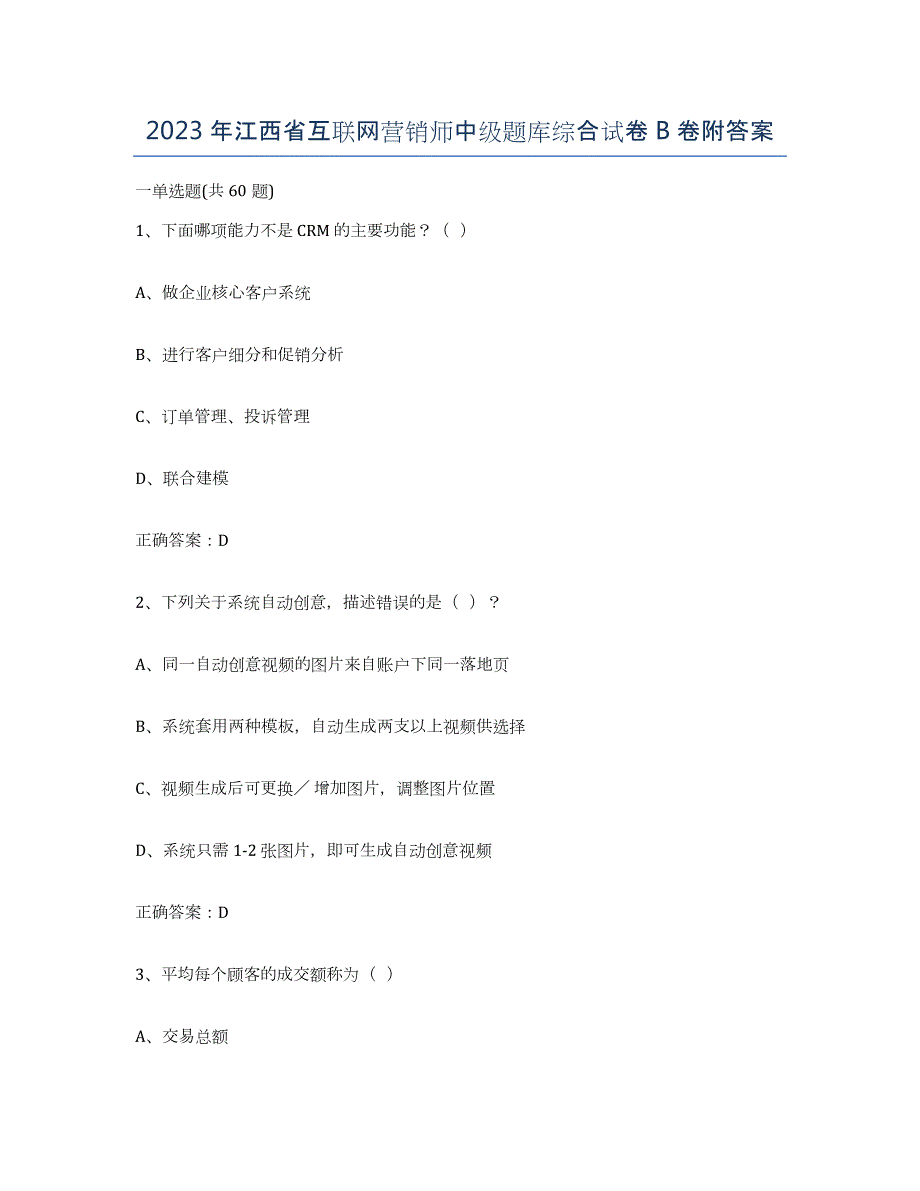 2023年江西省互联网营销师中级题库综合试卷B卷附答案

一单选题(共60题)

1、下面哪项能力不是CRM的主要功能？（ ）

A、做企业核心客户系统

B、进行客户细分和促销分析

C、订单管理、投诉管理

D、联合建模

正确答案：D

2、下列关于系统自动创意，描述错误的是（ ）？

A、同一自动创意视频的图片来自账户下同一落地页

B、系统套用两种模板，自动生成两支以上视频供选择

C、视频生成后可更换／增加图片，调整图片位置

D、系统只需1-2张图片，即可生成自动创意视频

正确答案：D

3、平均每个顾客的成交额称为（ ）

A、交易总额